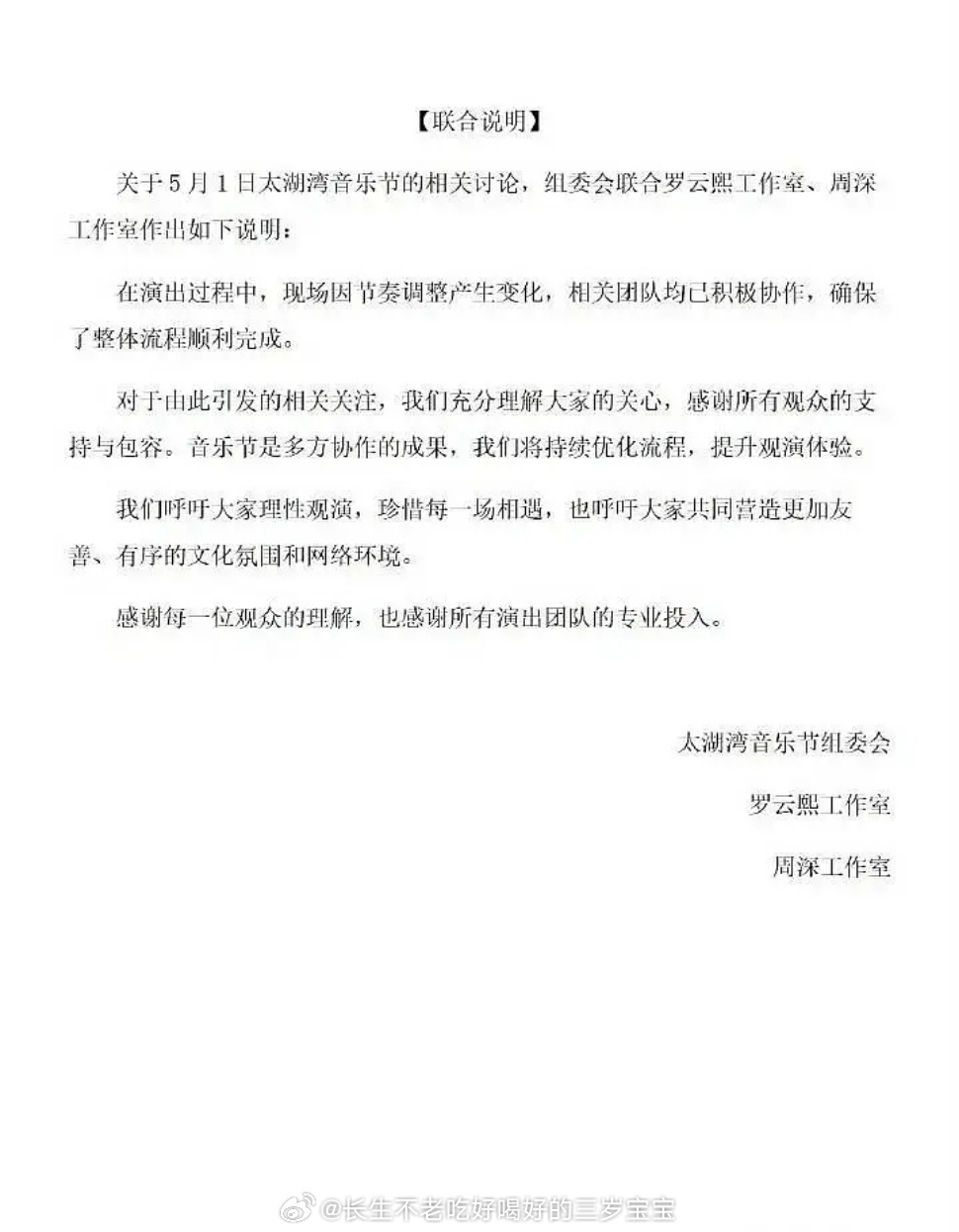 【联合说明】

关于5月1日太湖湾音乐节的相关讨论，组委会联合罗云熙工作室、周深工作室作出如下说明：

在演出过程中，现场因节奏调整产生变化，相关团队均已积极协作，确保了整体流程顺利完成。

对于由此引发的相关关注，我们充分理解大家的关心，感谢所有观众的支持与包容。音乐节是多方协作的成果，我们将持续优化流程，提升观演体验。

我们呼吁大家理性观演，珍惜每一场相遇，也呼吁大家共同营造更加友善、有序的文化氛围和网络环境。

感谢每一位观众的理解，也感谢所有演出团队的专业投入。

太湖湾音乐节组委会

罗云熙工作室

周深工作室

@长生不老吃好喝好的三岁宝宝